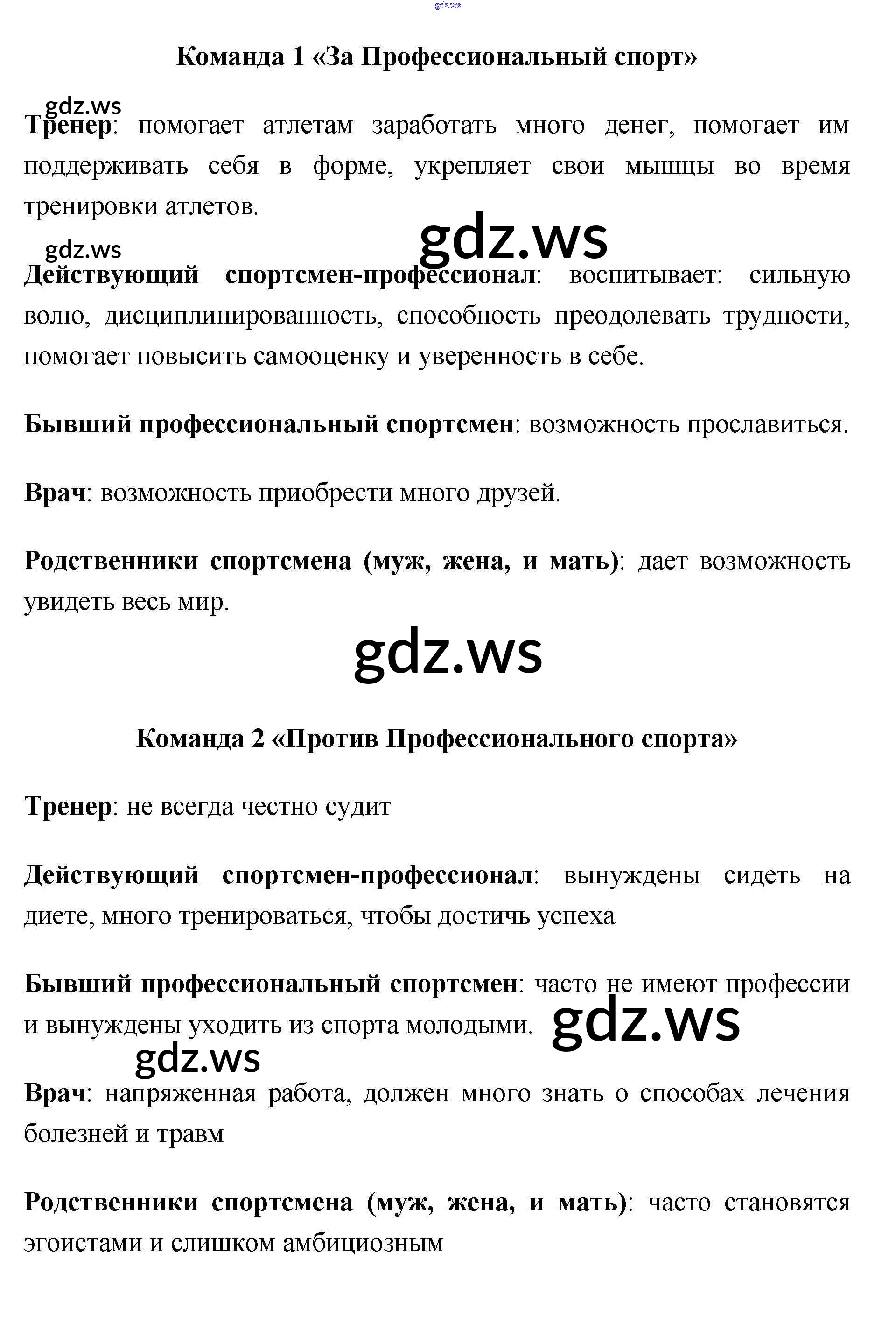 gdz.ws

Команда 1 «За Профессиональный спорт»

gdz.ws

Тренер: помогает атлетам заработать много денег, помогает им поддерживать себя в форме, укрепляет свои мышцы во время тренировки атлетов.

gdz.ws

gdz.ws

Действующий спортсмен-профессионал: воспитывает: сильную волю, дисциплинированность, способность преодолевать трудности, помогает повысить самооценку и уверенность в себе.

Бывший профессиональный спортсмен: возможность прославиться.

Врач: возможность приобрести много друзей.

Родственники спортсмена (муж, жена, и мать): дает возможность увидеть весь мир.

gdz.ws

Команда 2 «Против Профессионального спорта»

Тренер: не всегда честно судит

Действующий спортсмен-профессионал: вынуждены сидеть на диете, много тренироваться, чтобы достичь успеха

Бывший профессиональный спортсмен: часто не имеют профессии и вынуждены уходить из спорта молодыми.

gdz.ws

gdz.ws

Врач: напряженная работа, должен много знать о способах лечения болезней и травм

Родственники спортсмена (муж, жена, и мать): часто становятся эгоистами и слишком амбициозным